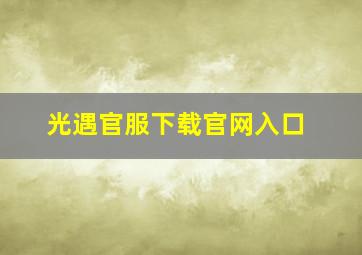 光遇官服下载官网入口